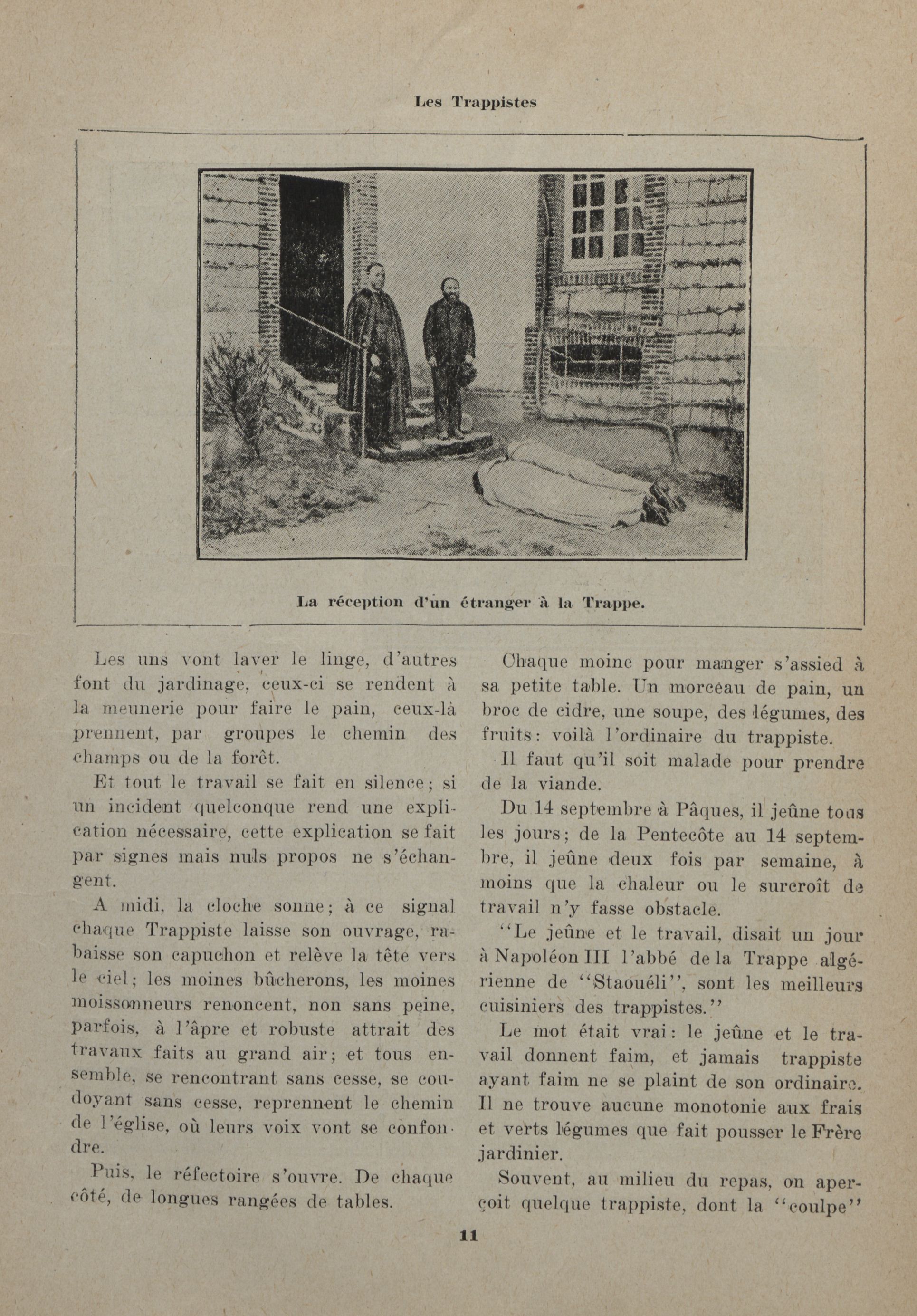 Les Trappistes

La réception d'un étranger à la Trappe.

Les uns vont laver le linge, d'autres font du jardinage, ceux-ci se rendent à la meunerie pour faire le pain, ceux-là prennent, par groupes le chemin des champs ou de la forêt.

Et tout le travail se fait en silence; si un incident quelconque rend une explication nécessaire, cette explication se fait par signes mais nuls propos ne s'échangent.

A midi, la cloche sonne; à ce signal chaque Trappiste laisse son ouvrage, rabaisse son capuchon et relève la tête vers le ciel; les moines bûcherons, les moines moissonneurs renoncent, non sans peine, parfois, à l'âpre et robuste attrait des travaux faits au grand air; et tous ensemble, se rencontrant sans cesse, se coudoyant sans cesse, reprennent le chemin de l'église, où leurs voix vont se confondre.

Puis, le réfectoire s'ouvre. De chaque côté, de longues rangées de tables.

Chaque moine pour manger s'assied à sa petite table. Un morceau de pain, un broc de cidre, une soupe, des légumes, des fruits: voilà l'ordinaire du trappiste.

Il faut qu'il soit malade pour prendre de la viande.

Du 14 septembre à Pâques, il jeûne tous les jours; de la Pentecôte au 14 septembre, il jeûne deux fois par semaine, à moins que la chaleur ou le surcroît de travail n'y fasse obstacle.

"Le jeûne et le travail, disait un jour à Napoléon III l'abbé de la Trappe algérienne de "Staouéli", sont les meilleurs cuisiniers des trappistes."

Le mot était vrai: le jeûne et le travail donnent faim, et jamais trappiste ayant faim ne se plaint de son ordinaire. Il ne trouve aucune monotonie aux frais et verts légumes que fait pousser le Frère jardinier.

Souvent, au milieu du repas, on aperçoit quelque trappiste, dont la "coulpe"

11